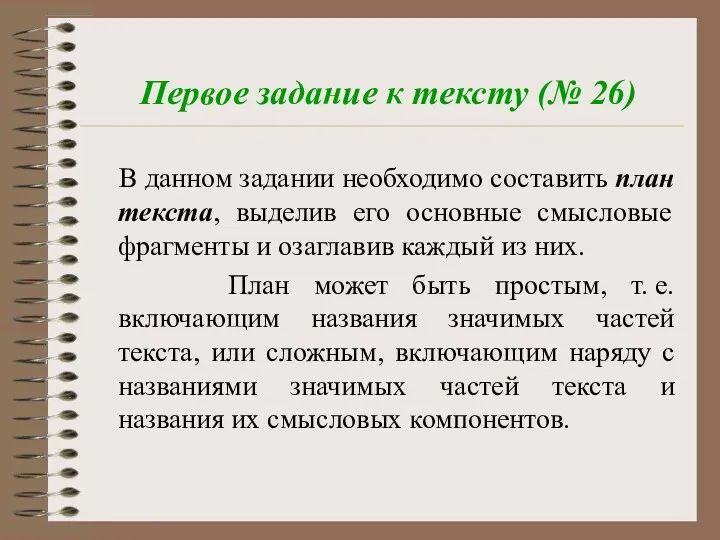 Первое задание к тексту (№ 26)

В данном задании необходимо составить план текста, выделив его основные смысловые фрагменты и озаглавив каждый из них.

План может быть простым, т. е. включающим названия значимых частей текста, или сложным, включающим наряду с названиями значимых частей текста и названия их смысловых компонентов.